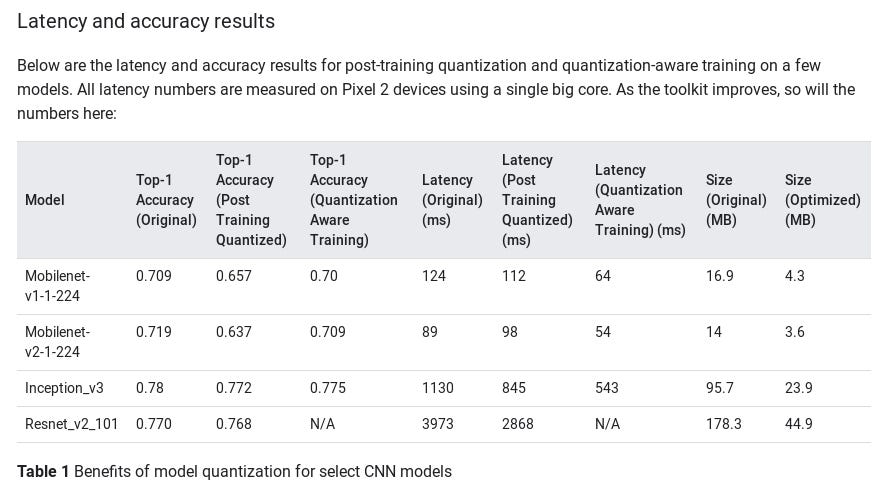 Latency and accuracy results

Below are the latency and accuracy results for post-training quantization and quantization-aware training on a few models. All latency numbers are measured on Pixel 2 devices using a single big core. As the toolkit improves, so will the numbers here:

| Model | Top-1 Accuracy (Original) | Top-1 Accuracy (Post Training Quantized) | Top-1 Accuracy (Quantization Aware Training) | Latency (Original) (ms) | Latency (Post Training Quantized) (ms) | Latency (Quantization Aware Training) (ms) | Size (Original) (MB) | Size (Optimized) (MB) |
|---|---|---|---|---|---|---|---|---|
| Mobilenet-v1-1-224 | 0.709 | 0.657 | 0.70 | 124 | 112 | 64 | 16.9 | 4.3 |
| Mobilenet-v2-1-224 | 0.719 | 0.637 | 0.709 | 89 | 98 | 54 | 14 | 3.6 |
| Inception_v3 | 0.78 | 0.772 | 0.775 | 1130 | 845 | 543 | 95.7 | 23.9 |
| Resnet_v2_101 | 0.770 | 0.768 | N/A | 3973 | 2868 | N/A | 178.3 | 44.9 |

**Table 1** Benefits of model quantization for select CNN models